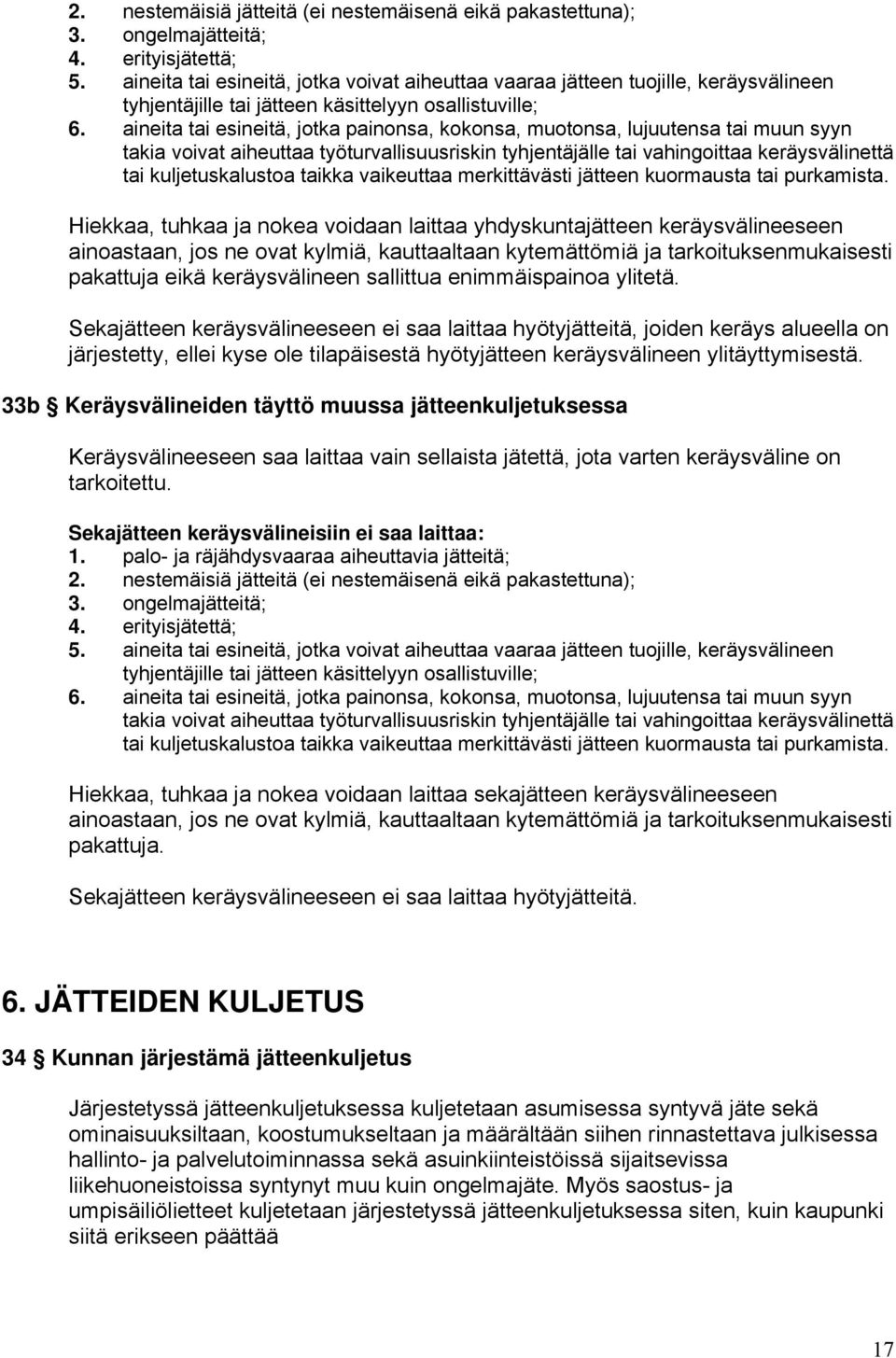 2. nestemäisiä jätteitä (ei nestemäisenä eikä pakastettuna);
3. ongelmajätteitä;
4. erityisjätettä;
5. aineita tai esineitä, jotka voivat aiheuttaa vaaraa jätteen tuojille, keräysvälineen tyhjentäjille tai jätteen käsittelyyn osallistuville;
6. aineita tai esineitä, jotka painonsa, kokonsa, muotonsa, lujuutensa tai muun syyn takia voivat aiheuttaa työturvallisuusriskin tyhjentäjälle tai vahingoittaa keräysvälinettä tai kuljetuskalustoa taikka vaikeuttaa merkittävästi jätteen kuormausta tai purkamista.

Hiekkaa, tuhkaa ja nokea voidaan laittaa yhdyskuntajätteen keräysvälineeseen ainoastaan, jos ne ovat kylmiä, kauttaaltaan kytemättömiä ja tarkoituksenmukaisesti pakattuja eikä keräysvälineen sallittua enimmäispainoa ylitetä.

Sekajätteen keräysvälineeseen ei saa laittaa hyötyjätteitä, joiden keräys alueella on järjestetty, ellei kyse ole tilapäisestä hyötyjätteen keräysvälineen ylitäyttymisestä.

33b § Keräysvälineiden täyttö muussa jätteenkuljetuksessa

Keräysvälineeseen saa laittaa vain sellaista jätettä, jota varten keräysväline on tarkoitettu.

Sekajätteen keräysvälineisiin ei saa laittaa:
1. palo- ja räjähdysvaaraa aiheuttavia jätteitä;
2. nestemäisiä jätteitä (ei nestemäisenä eikä pakastettuna);
3. ongelmajätteitä;
4. erityisjätettä;
5. aineita tai esineitä, jotka voivat aiheuttaa vaaraa jätteen tuojille, keräysvälineen tyhjentäjille tai jätteen käsittelyyn osallistuville;
6. aineita tai esineitä, jotka painonsa, kokonsa, muotonsa, lujuutensa tai muun syyn takia voivat aiheuttaa työturvallisuusriskin tyhjentäjälle tai vahingoittaa keräysvälinettä tai kuljetuskalustoa taikka vaikeuttaa merkittävästi jätteen kuormausta tai purkamista.

Hiekkaa, tuhkaa ja nokea voidaan laittaa sekajätteen keräysvälineeseen ainoastaan, jos ne ovat kylmiä, kauttaaltaan kytemättömiä ja tarkoituksenmukaisesti pakattuja.

Sekajätteen keräysvälineeseen ei saa laittaa hyötyjätteitä.

6. JÄTTEIDEN KULJETUS

34 § Kunnan järjestämä jätteenkuljetus

Järjestetyssä jätteenkuljetuksessa kuljetetaan asumisessa syntyvä jäte sekä ominaisuuksiltaan, koostumukseltaan ja määrältään siihen rinnastettava julkisessa hallinto- ja palvelutoiminnassa sekä asuinkiinteistöissä sijaitsevissa liikehuoneistoissa syntynyt muu kuin ongelmajäte. Myös saostus- ja umpisäiliölietteet kuljetetaan järjestetyssä jätteenkuljetuksessa siten, kuin kaupunki siitä erikseen päättää

17